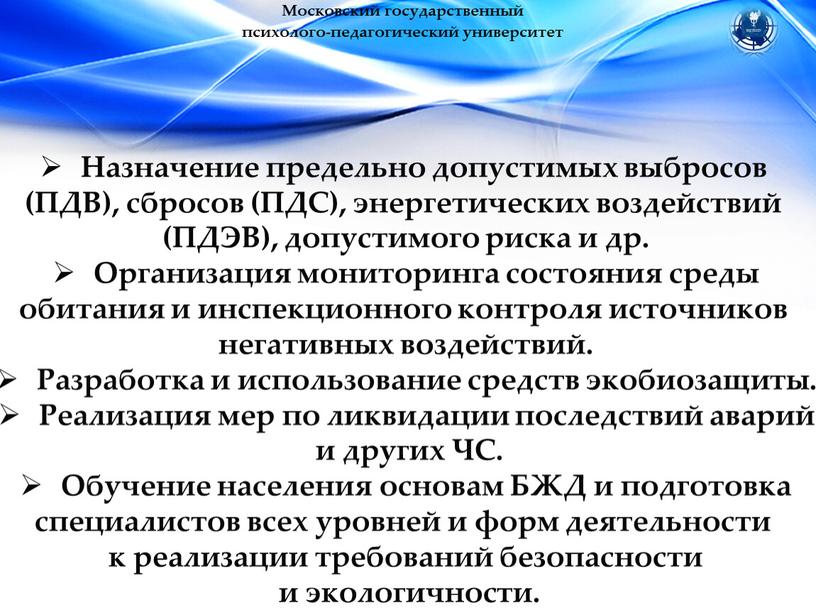 Московский государственный психолого-педагогический университет

➢ Назначение предельно допустимых выбросов (ПДВ), сбросов (ПДС), энергетических воздействий (ПДЭВ), допустимого риска и др.

➢ Организация мониторинга состояния среды обитания и инспекционного контроля источников негативных воздействий.

➢ Разработка и использование средств экобиозащиты.

➢ Реализация мер по ликвидации последствий аварий и других ЧС.

➢ Обучение населения основам БЖД и подготовка специалистов всех уровней и форм деятельности к реализации требований безопасности и экологичности.